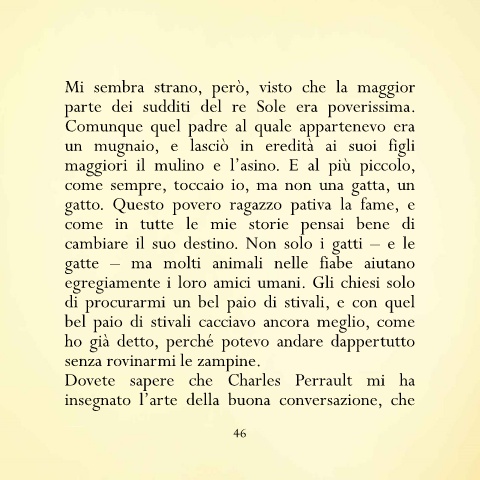 Mi sembra strano, però, visto che la maggior parte dei sudditi del re Sole era poverissima. Comunque quel padre al quale appartenevo era un mugnaio, e lasciò in eredità ai suoi figli maggiori il mulino e l'asino. E al più piccolo, come sempre, toccaio io, ma non una gatta, un gatto. Questo povero ragazzo pativa la fame, e come in tutte le mie storie pensai bene di cambiare il suo destino. Non solo i gatti – e le gatte – ma molti animali nelle fiabe aiutano egregiamente i loro amici umani. Gli chiesi solo di procurarmi un bel paio di stivali, e con quel bel paio di stivali cacciavo ancora meglio, come ho già detto, perché potevo andare dappertutto senza rovinarmi le zampine.
Dovete sapere che Charles Perrault mi ha insegnato l'arte della buona conversazione, che

46